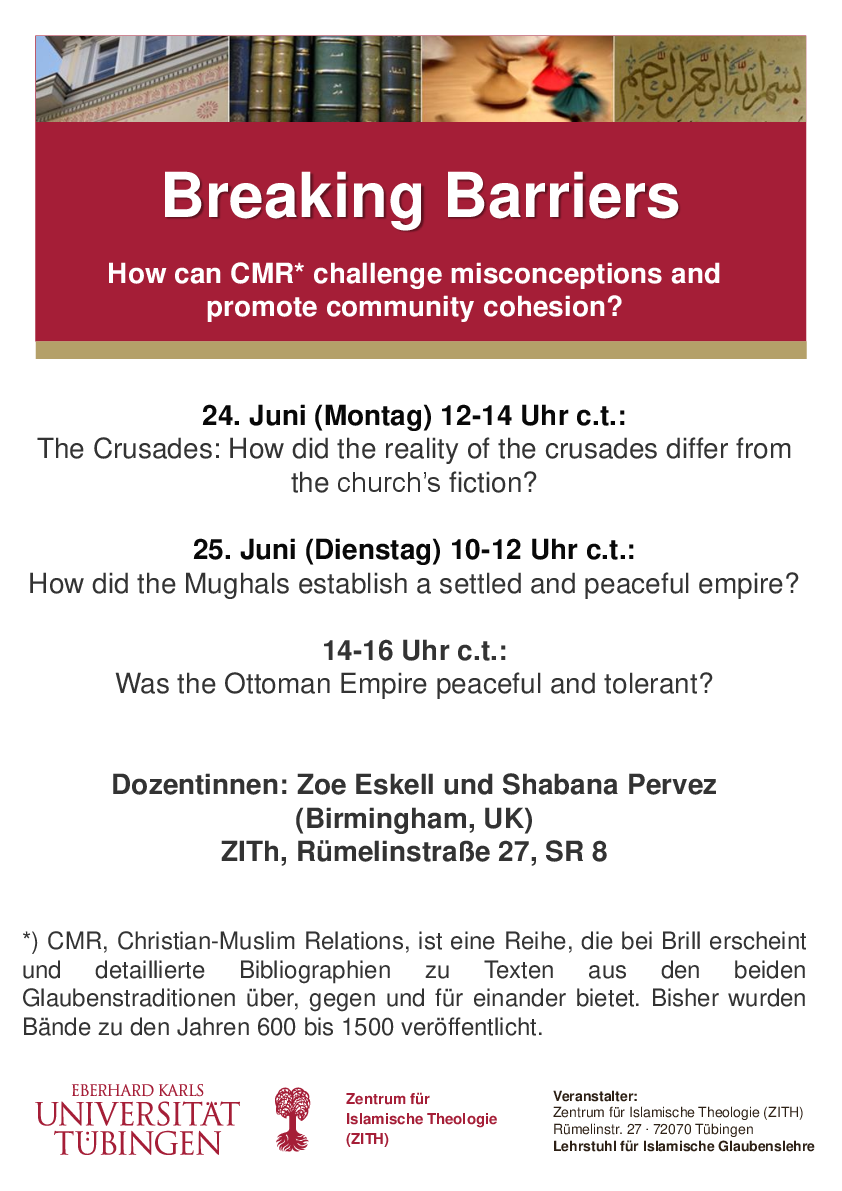 بسم الله الرحمن الرحيم

Breaking Barriers

How can CMR* challenge misconceptions and promote community cohesion?

24. Juni (Montag) 12-14 Uhr c.t.:
The Crusades: How did the reality of the crusades differ from the church's fiction?

25. Juni (Dienstag) 10-12 Uhr c.t.:
How did the Mughals establish a settled and peaceful empire?

14-16 Uhr c.t.:
Was the Ottoman Empire peaceful and tolerant?

Dozentinnen: Zoe Eskell und Shabana Pervez (Birmingham, UK)
ZITh, Rümelinstraße 27, SR 8

*) CMR, Christian-Muslim Relations, ist eine Reihe, die bei Brill erscheint und detaillierte Bibliographien zu Texten aus den beiden Glaubenstraditionen über, gegen und für einander bietet. Bisher wurden Bände zu den Jahren 600 bis 1500 veröffentlicht.

EBERHARD KARLS
UNIVERSITÄT
TÜBINGEN

Zentrum für Islamische Theologie (ZITH)

Veranstalter:
Zentrum für Islamische Theologie (ZITH)
Rümelinstr. 27 · 72070 Tübingen
Lehrstuhl für Islamische Glaubenslehre